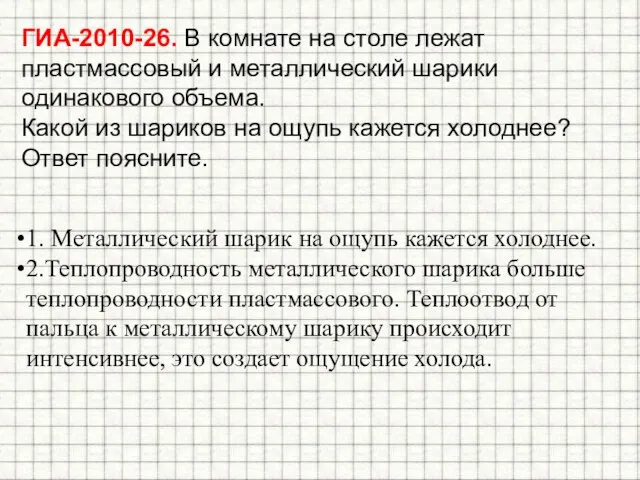 ГИА-2010-26. В комнате на столе лежат пластмассовый и металлический шарики одинакового объема.
Какой из шариков на ощупь кажется холоднее? Ответ поясните.

•1. Металлический шарик на ощупь кажется холоднее.
•2.Теплопроводность металлического шарика больше теплопроводности пластмассового. Теплоотвод от пальца к металлическому шарику происходит интенсивнее, это создает ощущение холода.